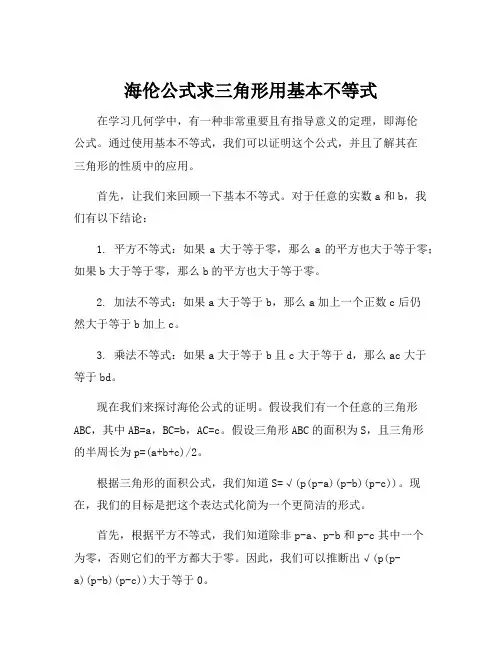 海伦公式求三角形用基本不等式

在学习几何学中，有一种非常重要且有指导意义的定理，即海伦公式。通过使用基本不等式，我们可以证明这个公式，并且了解其在三角形的性质中的应用。

首先，让我们来回顾一下基本不等式。对于任意的实数 a 和 b，我们有以下结论：

1. 平方不等式：如果 a 大于等于零，那么 a 的平方也大于等于零；如果 b 大于等于零，那么 b 的平方也大于等于零。

2. 加法不等式：如果 a 大于等于 b，那么 a 加上一个正数 c 后仍然大于等于 b 加上 c。

3. 乘法不等式：如果 a 大于等于 b 且 c 大于等于 d，那么 ac 大于等于 bd。

现在我们来探讨海伦公式的证明。假设我们有一个任意的三角形 ABC，其中 AB=a，BC=b，AC=c。假设三角形 ABC 的面积为 S，且三角形的半周长为 p=(a+b+c)/2。

根据三角形的面积公式，我们知道 S=√(p(p-a)(p-b)(p-c))。现在，我们的目标是把这个表达式化简为一个更简洁的形式。

首先，根据平方不等式，我们知道除非 p-a、p-b 和 p-c 其中一个为零，否则它们的平方都大于零。因此，我们可以推断出√(p(p-a)(p-b)(p-c))大于等于 0。